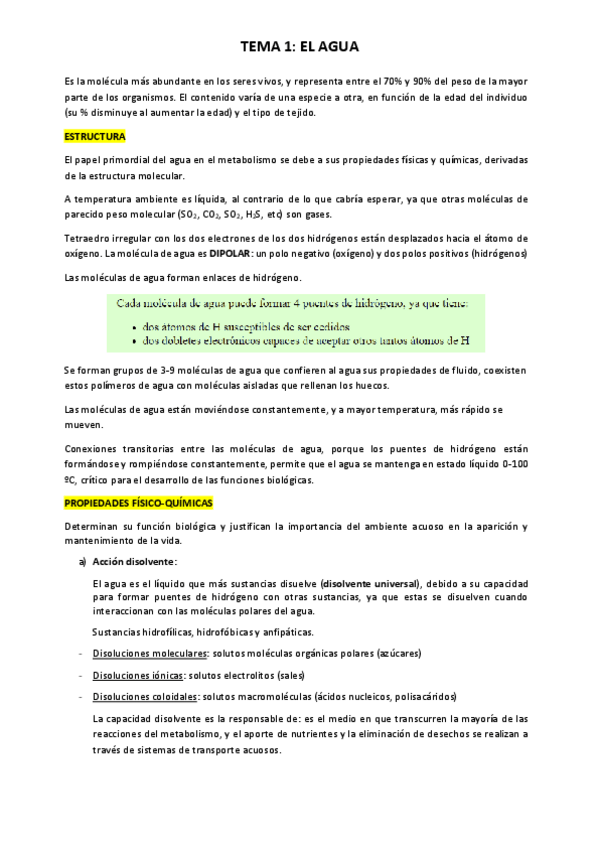 TEMA 1: EL AGUA

Es la molécula más abundante en los seres vivos, y representa entre el 70% y 90% del peso de la mayor parte de los organismos. El contenido varía de una especie a otra, en función de la edad del individuo (su % disminuye al aumentar la edad) y el tipo de tejido.

ESTRUCTURA

El papel primordial del agua en el metabolismo se debe a sus propiedades físicas y químicas, derivadas de la estructura molecular.

A temperatura ambiente es líquida, al contrario de lo que cabría esperar, ya que otras moléculas de parecido peso molecular ($SO_2$, $CO_2$, $SO_2$, $H_2S$, etc) son gases.

Tetraedro irregular con los dos electrones de los dos hidrógenos están desplazados hacia el átomo de oxígeno. La molécula de agua es DIPOLAR: un polo negativo (oxígeno) y dos polos positivos (hidrógenos)

Las moléculas de agua forman enlaces de hidrógeno.

Cada molécula de agua puede formar 4 puentes de hidrógeno, ya que tiene:
• dos átomos de H susceptibles de ser cedidos
• dos dobletes electrónicos capaces de aceptar otros tantos átomos de H

Se forman grupos de 3-9 moléculas de agua que confieren al agua sus propiedades de fluido, coexisten estos polímeros de agua con moléculas aisladas que rellenan los huecos.

Las moléculas de agua están moviéndose constantemente, y a mayor temperatura, más rápido se mueven.

Conexiones transitorias entre las moléculas de agua, porque los puentes de hidrógeno están formándose y rompiéndose constantemente, permite que el agua se mantenga en estado líquido 0-100 ºC, crítico para el desarrollo de las funciones biológicas.

PROPIEDADES FÍSICO-QUÍMICAS

Determinan su función biológica y justifican la importancia del ambiente acuoso en la aparición y mantenimiento de la vida.

a) Acción disolvente:

El agua es el líquido que más sustancias disuelve (disolvente universal), debido a su capacidad para formar puentes de hidrógeno con otras sustancias, ya que estas se disuelven cuando interaccionan con las moléculas polares del agua.

Sustancias hidrofílicas, hidrofóbicas y anfipáticas.

- Disoluciones moleculares: solutos moléculas orgánicas polares (azúcares)
- Disoluciones iónicas: solutos electrolitos (sales)
- Disoluciones coloidales: solutos macromoléculas (ácidos nucleicos, polisacáridos)

La capacidad disolvente es la responsable de: es el medio en que transcurren la mayoría de las reacciones del metabolismo, y el aporte de nutrientes y la eliminación de desechos se realizan a través de sistemas de transporte acuosos.